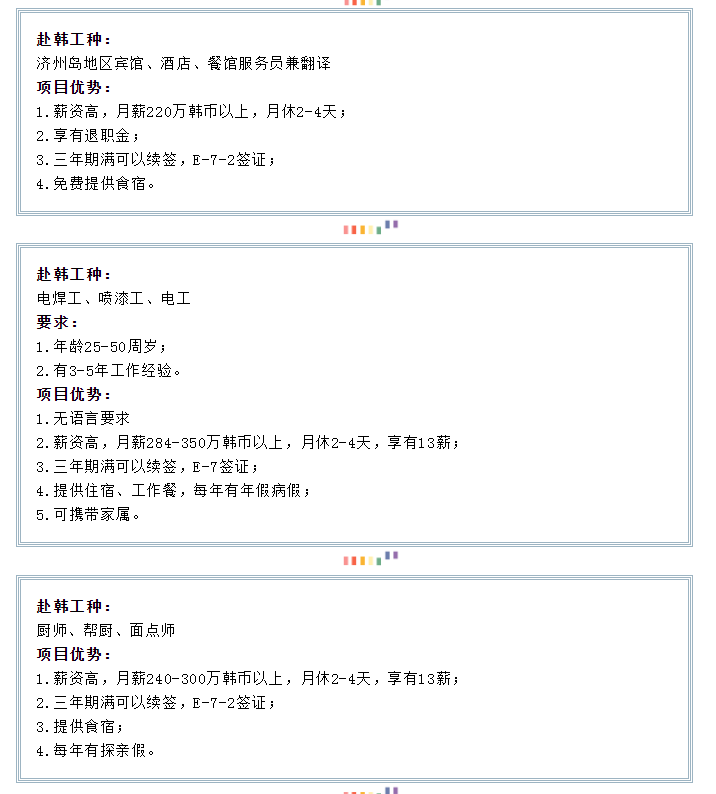 赴韩工种：
济州岛地区宾馆、酒店、餐馆服务员兼翻译
项目优势：
1.薪资高，月薪220万韩币以上，月休2-4天；
2.享有退职金；
3.三年期满可以续签，E-7-2签证；
4.免费提供食宿。

赴韩工种：
电焊工、喷漆工、电工
要求：
1.年龄25-50周岁；
2.有3-5年工作经验。
项目优势：
1.无语言要求
2.薪资高，月薪284-350万韩币以上，月休2-4天，享有13薪；
3.三年期满可以续签，E-7签证；
4.提供住宿、工作餐，每年有年假病假；
5.可携带家属。

赴韩工种：
厨师、帮厨、面点师
项目优势：
1.薪资高，月薪240-300万韩币以上，月休2-4天，享有13薪；
2.三年期满可以续签，E-7-2签证；
3.提供食宿；
4.每年有探亲假。